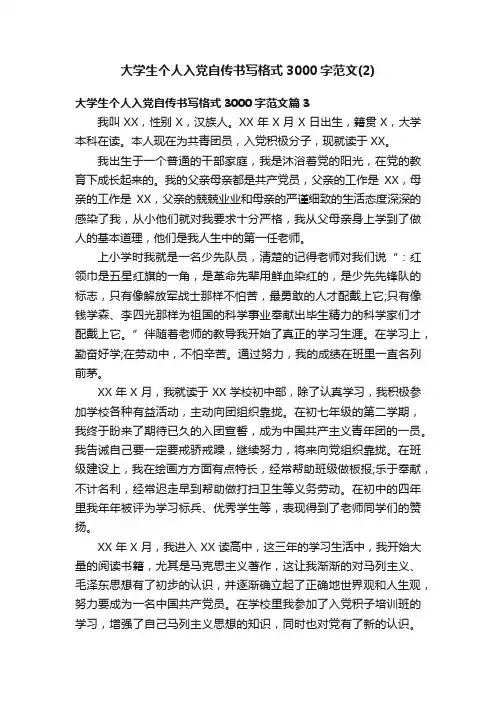 大学生个人入党自传书写格式 3000 字范文(2)

大学生个人入党自传书写格式 3000 字范文篇 3

我叫 XX，性别 X，汉族人。XX 年 X 月 X 日出生，籍贯 X，大学本科在读。本人现在为共青团员，入党积极分子，现就读于 XX。

我出生于一个普通的干部家庭，我是沐浴着党的阳光，在党的教育下成长起来的。我的父亲母亲都是共产党员，父亲的工作是 XX，母亲的工作是 XX，父亲的兢兢业业和母亲的严谨细致的生活态度深深的感染了我，从小他们就对我要求十分严格，我从父母亲身上学到了做人的基本道理，他们是我人生中的第一任老师。

上小学时我就是一名少先队员，清楚的记得老师对我们说 "：红领巾是五星红旗的一角，是革命先辈用鲜血染红的，是少先先锋队的标志，只有像解放军战士那样不怕苦，最勇敢的人才配戴上它;只有像钱学森、李四光那样为祖国的科学事业奉献出毕生精力的科学家们才配戴上它。" 伴随着老师的教导我开始了真正的学习生涯。在学习上，勤奋好学;在劳动中，不怕辛苦。通过努力，我的成绩在班里一直名列前茅。

XX 年 X 月，我就读于 XX 学校初中部，除了认真学习，我积极参加学校各种有益活动，主动向团组织靠拢。在初七年级的第二学期，我终于盼来了期待已久的入团宣誓，成为中国共产主义青年团的一员。我告诫自己要一定要戒骄戒躁，继续努力，将来向党组织靠拢。在班级建设上，我在绘画方方面有点特长，经常帮助班级做板报;乐于奉献，不计名利，经常迟走早到帮助做打扫卫生等义务劳动。在初中的四年里我年年被评为学习标兵、优秀学生等，表现得到了老师同学们的赞扬。

XX 年 X 月，我进入 XX 读高中，这三年的学习生活中，我开始大量的阅读书籍，尤其是马克思主义著作，这让我渐渐的对马列主义、毛泽东思想有了初步的认识，并逐渐确立起了正确地世界观和人生观，努力要成为一名中国共产党员。在学校里我参加了入党积子培训班的学习，增强了自己马列主义思想的知识，同时也对党有了新的认识。